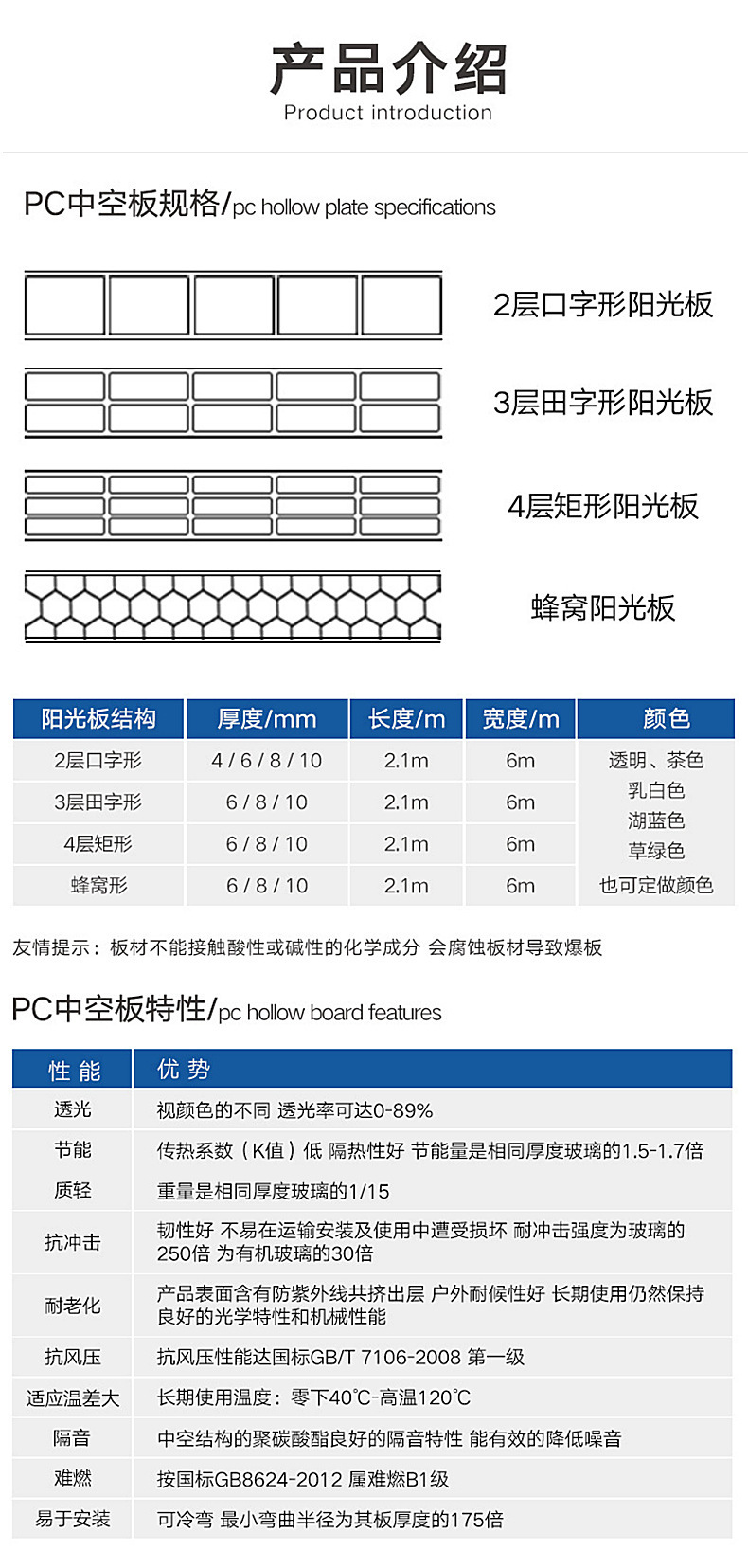 产品介绍
Product introduction

PC中空板规格/pc hollow plate specifications

2层口字形阳光板

3层田字形阳光板

4层矩形阳光板

蜂窝阳光板

| 阳光板结构 | 厚度/mm | 长度/m | 宽度/m | 颜色 |
|---|---|---|---|---|
| 2层口字形 | 4 / 6 / 8 / 10 | 2.1m | 6m | 透明、茶色 乳白色 湖蓝色 草绿色 也可定做颜色 |
| 3层田字形 | 6 / 8 / 10 | 2.1m | 6m | |
| 4层矩形 | 6 / 8 / 10 | 2.1m | 6m | |
| 蜂窝形 | 6 / 8 / 10 | 2.1m | 6m | |

友情提示：板材不能接触酸性或碱性的化学成分 会腐蚀板材导致爆板

PC中空板特性/pc hollow board features

| 性能 | 优势 |
|---|---|
| 透光 | 视颜色的不同 透光率可达0-89% |
| 节能 | 传热系数（K值）低 隔热性好 节能量是相同厚度玻璃的1.5-1.7倍 |
| 质轻 | 重量是相同厚度玻璃的1/15 |
| 抗冲击 | 韧性好 不易在运输安装及使用中遭受损坏 耐冲击强度为玻璃的250倍 为有机玻璃的30倍 |
| 耐老化 | 产品表面含有防紫外线共挤出层 户外耐候性好 长期使用仍然保持良好的光学特性和机械性能 |
| 抗风压 | 抗风压性能达国标GB/T 7106-2008 第一级 |
| 适应温差大 | 长期使用温度：零下40℃-高温120℃ |
| 隔音 | 中空结构的聚碳酸酯良好的隔音特性 能有效的降低噪音 |
| 难燃 | 按国标GB8624-2012 属难燃B1级 |
| 易于安装 | 可冷弯 最小弯曲半径为其板厚度的175倍 |